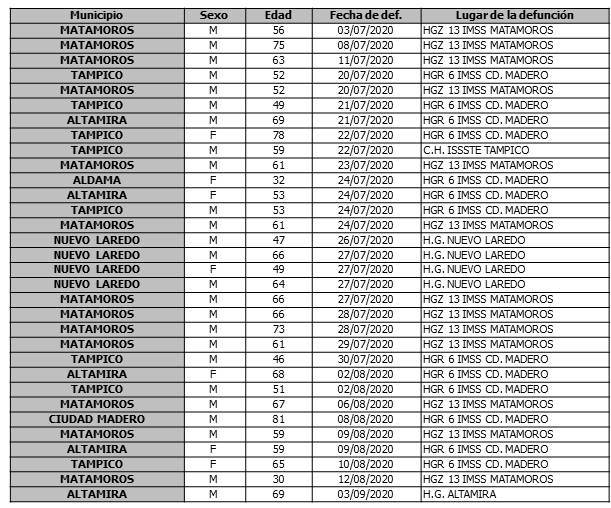 | Municipio | Sexo | Edad | Fecha de def. | Lugar de la defunción |
|---|---|---|---|---|
| MATAMOROS | M | 56 | 03/07/2020 | HGZ 13 IMSS MATAMOROS |
| MATAMOROS | M | 75 | 08/07/2020 | HGZ 13 IMSS MATAMOROS |
| MATAMOROS | M | 63 | 11/07/2020 | HGZ 13 IMSS MATAMOROS |
| TAMPICO | M | 52 | 20/07/2020 | HGR 6 IMSS CD. MADERO |
| MATAMOROS | M | 52 | 20/07/2020 | HGZ 13 IMSS MATAMOROS |
| TAMPICO | M | 49 | 21/07/2020 | HGR 6 IMSS CD. MADERO |
| ALTAMIRA | M | 69 | 21/07/2020 | HGR 6 IMSS CD. MADERO |
| TAMPICO | F | 78 | 22/07/2020 | HGR 6 IMSS CD. MADERO |
| TAMPICO | M | 59 | 22/07/2020 | C.H. ISSSTE TAMPICO |
| MATAMOROS | M | 61 | 23/07/2020 | HGZ 13 IMSS MATAMOROS |
| ALDAMA | F | 32 | 24/07/2020 | HGR 6 IMSS CD. MADERO |
| ALTAMIRA | F | 53 | 24/07/2020 | HGR 6 IMSS CD. MADERO |
| TAMPICO | M | 53 | 24/07/2020 | HGR 6 IMSS CD. MADERO |
| MATAMOROS | M | 61 | 24/07/2020 | HGZ 13 IMSS MATAMOROS |
| NUEVO LAREDO | M | 47 | 26/07/2020 | H.G. NUEVO LAREDO |
| NUEVO LAREDO | M | 66 | 27/07/2020 | H.G. NUEVO LAREDO |
| NUEVO LAREDO | F | 49 | 27/07/2020 | H.G. NUEVO LAREDO |
| NUEVO LAREDO | M | 64 | 27/07/2020 | H.G. NUEVO LAREDO |
| MATAMOROS | M | 66 | 27/07/2020 | HGZ 13 IMSS MATAMOROS |
| MATAMOROS | M | 66 | 28/07/2020 | HGZ 13 IMSS MATAMOROS |
| MATAMOROS | M | 73 | 28/07/2020 | HGZ 13 IMSS MATAMOROS |
| MATAMOROS | M | 61 | 29/07/2020 | HGZ 13 IMSS MATAMOROS |
| TAMPICO | M | 46 | 30/07/2020 | HGR 6 IMSS CD. MADERO |
| ALTAMIRA | F | 68 | 02/08/2020 | HGR 6 IMSS CD. MADERO |
| TAMPICO | M | 51 | 02/08/2020 | HGR 6 IMSS CD. MADERO |
| MATAMOROS | M | 67 | 06/08/2020 | HGZ 13 IMSS MATAMOROS |
| CIUDAD MADERO | M | 81 | 08/08/2020 | HGR 6 IMSS CD. MADERO |
| MATAMOROS | M | 59 | 09/08/2020 | HGZ 13 IMSS MATAMOROS |
| ALTAMIRA | F | 59 | 09/08/2020 | HGR 6 IMSS CD. MADERO |
| TAMPICO | F | 65 | 10/08/2020 | HGR 6 IMSS CD. MADERO |
| MATAMOROS | M | 30 | 12/08/2020 | HGZ 13 IMSS MATAMOROS |
| ALTAMIRA | M | 69 | 03/09/2020 | H.G. ALTAMIRA |